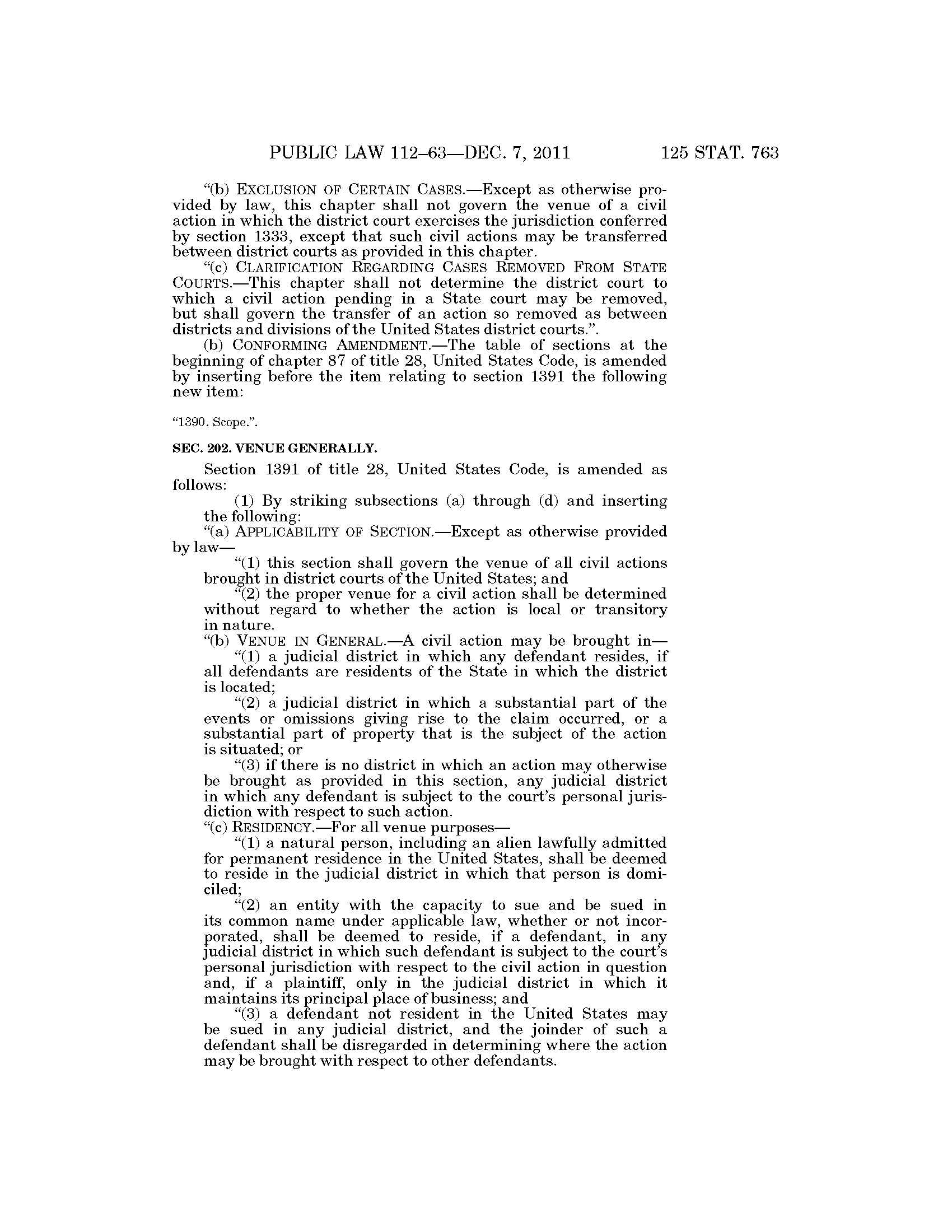 PUBLIC LAW 112–63—DEC. 7, 2011 125 STAT. 763

"(b) EXCLUSION OF CERTAIN CASES.—Except as otherwise provided by law, this chapter shall not govern the venue of a civil action in which the district court exercises the jurisdiction conferred by section 1333, except that such civil actions may be transferred between district courts as provided in this chapter.

"(c) CLARIFICATION REGARDING CASES REMOVED FROM STATE COURTS.—This chapter shall not determine the district court to which a civil action pending in a State court may be removed, but shall govern the transfer of an action so removed as between districts and divisions of the United States district courts.".

(b) CONFORMING AMENDMENT.—The table of sections at the beginning of chapter 87 of title 28, United States Code, is amended by inserting before the item relating to section 1391 the following new item:

"1390. Scope.".

SEC. 202. VENUE GENERALLY.

Section 1391 of title 28, United States Code, is amended as follows:

(1) By striking subsections (a) through (d) and inserting the following:

"(a) APPLICABILITY OF SECTION.—Except as otherwise provided by law—

"(1) this section shall govern the venue of all civil actions brought in district courts of the United States; and

"(2) the proper venue for a civil action shall be determined without regard to whether the action is local or transitory in nature.

"(b) VENUE IN GENERAL.—A civil action may be brought in—

"(1) a judicial district in which any defendant resides, if all defendants are residents of the State in which the district is located;

"(2) a judicial district in which a substantial part of the events or omissions giving rise to the claim occurred, or a substantial part of property that is the subject of the action is situated; or

"(3) if there is no district in which an action may otherwise be brought as provided in this section, any judicial district in which any defendant is subject to the court's personal jurisdiction with respect to such action.

"(c) RESIDENCY.—For all venue purposes—

"(1) a natural person, including an alien lawfully admitted for permanent residence in the United States, shall be deemed to reside in the judicial district in which that person is domiciled;

"(2) an entity with the capacity to sue and be sued in its common name under applicable law, whether or not incorporated, shall be deemed to reside, if a defendant, in any judicial district in which such defendant is subject to the court's personal jurisdiction with respect to the civil action in question and, if a plaintiff, only in the judicial district in which it maintains its principal place of business; and

"(3) a defendant not resident in the United States may be sued in any judicial district, and the joinder of such a defendant shall be disregarded in determining where the action may be brought with respect to other defendants.